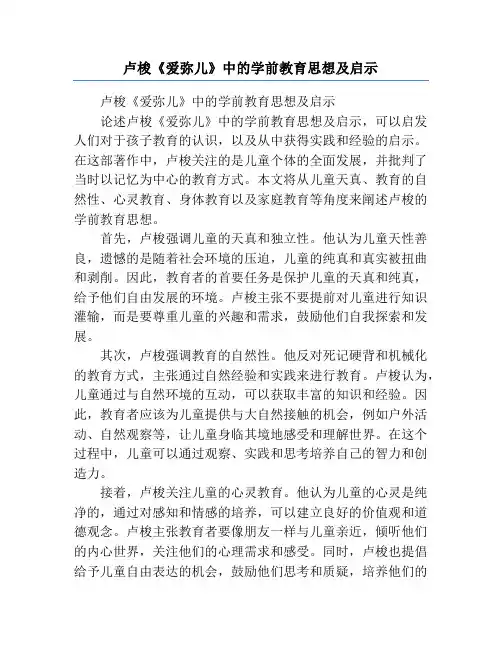 卢梭《爱弥儿》中的学前教育思想及启示

卢梭《爱弥儿》中的学前教育思想及启示

论述卢梭《爱弥儿》中的学前教育思想及启示，可以启发人们对于孩子教育的认识，以及从中获得实践和经验的启示。在这部著作中，卢梭关注的是儿童个体的全面发展，并批判了当时以记忆为中心的教育方式。本文将从儿童天真、教育的自然性、心灵教育、身体教育以及家庭教育等角度来阐述卢梭的学前教育思想。

首先，卢梭强调儿童的天真和独立性。他认为儿童天性善良，遗憾的是随着社会环境的压迫，儿童的纯真和真实被扭曲和剥削。因此，教育者的首要任务是保护儿童的天真和纯真，给予他们自由发展的环境。卢梭主张不要提前对儿童进行知识灌输，而是要尊重儿童的兴趣和需求，鼓励他们自我探索和发展。

其次，卢梭强调教育的自然性。他反对死记硬背和机械化的教育方式，主张通过自然经验和实践来进行教育。卢梭认为，儿童通过与自然环境的互动，可以获取丰富的知识和经验。因此，教育者应该为儿童提供与大自然接触的机会，例如户外活动、自然观察等，让儿童身临其境地感受和理解世界。在这个过程中，儿童可以通过观察、实践和思考培养自己的智力和创造力。

接着，卢梭关注儿童的心灵教育。他认为儿童的心灵是纯净的，通过对感知和情感的培养，可以建立良好的价值观和道德观念。卢梭主张教育者要像朋友一样与儿童亲近，倾听他们的内心世界，关注他们的心理需求和感受。同时，卢梭也提倡给予儿童自由表达的机会，鼓励他们思考和质疑，培养他们的